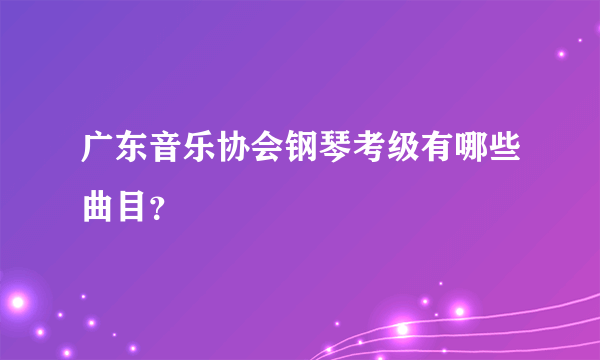 广东音乐协会钢琴考级有哪些曲目？